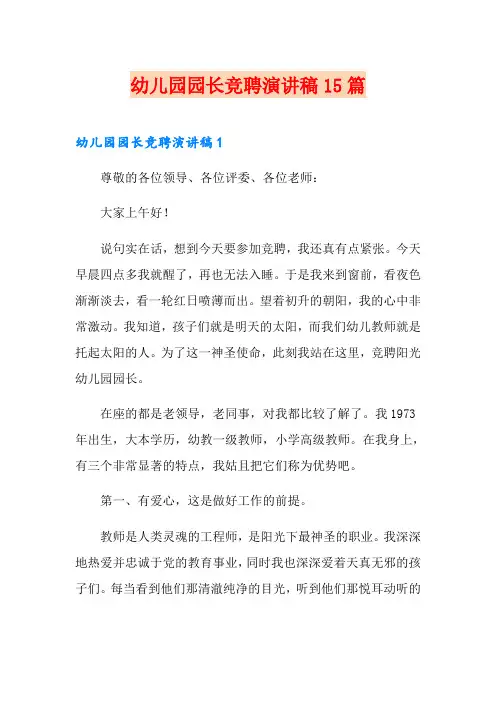 幼儿园园长竞聘演讲稿15篇

幼儿园园长竞聘演讲稿1

尊敬的各位领导、各位评委、各位老师：

大家上午好！

说句实在话，想到今天要参加竞聘，我还真有点紧张。今天早晨四点多我就醒了，再也无法入睡。于是我来到窗前，看夜色渐渐淡去，看一轮红日喷薄而出。望着初升的朝阳，我的心中非常激动。我知道，孩子们就是明天的太阳，而我们幼儿教师就是托起太阳的人。为了这一神圣使命，此刻我站在这里，竞聘阳光幼儿园园长。

在座的都是老领导，老同事，对我都比较了解了。我1973年出生，大本学历，幼教一级教师，小学高级教师。在我身上，有三个非常显著的特点，我姑且把它们称为优势吧。

第一、有爱心，这是做好工作的前提。

教师是人类灵魂的工程师，是阳光下最神圣的职业。我深深地热爱并忠诚于党的教育事业，同时我也深深爱着天真无邪的孩子们。每当看到他们那清澈纯净的目光，听到他们那悦耳动听的